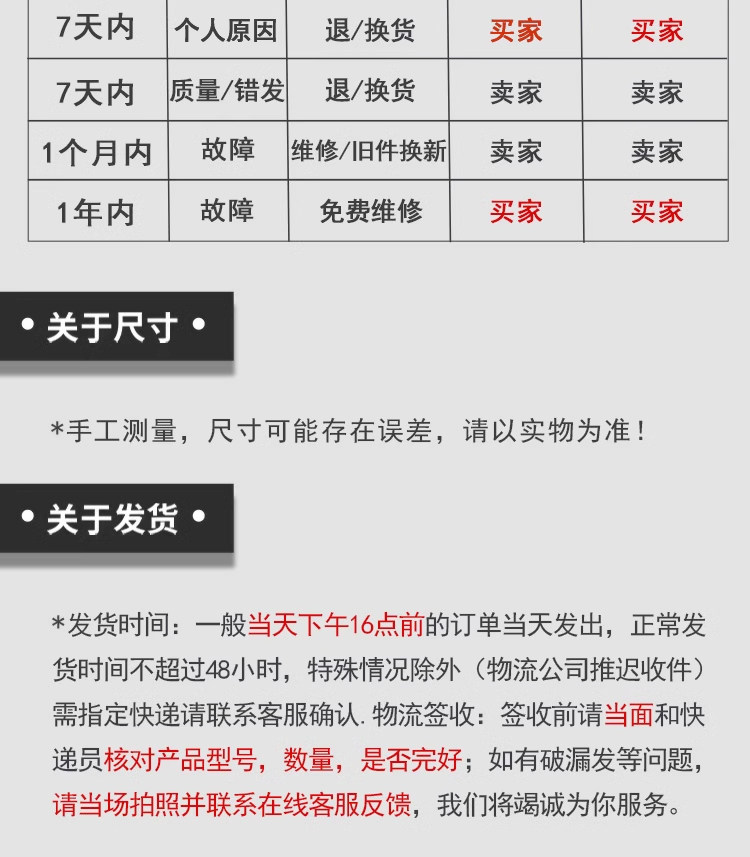 | 7天内 | 个人原因 | 退/换货 | 买家 | 买家 |
|---|---|---|---|---|
| 7天内 | 质量/错发 | 退/换货 | 卖家 | 卖家 |
| 1个月内 | 故障 | 维修/旧件换新 | 卖家 | 卖家 |
| 1年内 | 故障 | 免费维修 | 买家 | 买家 |

• 关于尺寸 •

*手工测量，尺寸可能存在误差，请以实物为准！

• 关于发货 •

*发货时间：一般当天下午16点前的订单当天发出，正常发货时间不超过48小时，特殊情况除外（物流公司推迟收件）需指定快递请联系客服确认.物流签收：签收前请当面和快递员核对产品型号，数量，是否完好；如有破漏发等问题，请当场拍照并联系在线客服反馈，我们将竭诚为你服务。